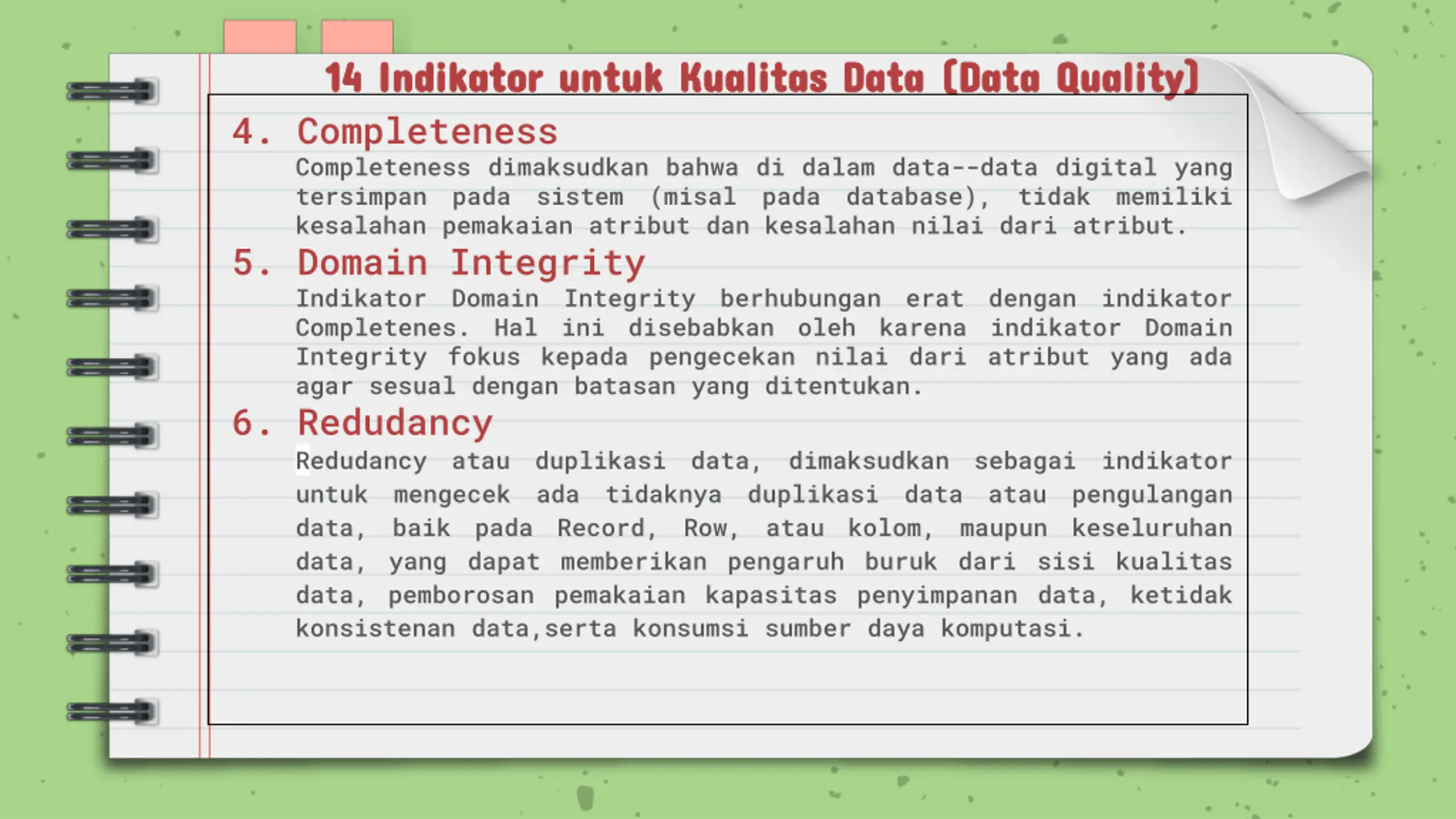 14 Indikator untuk Kualitas Data (Data Quality)

4. Completeness

Completeness dimaksudkan bahwa di dalam data--data digital yang tersimpan pada sistem (misal pada database), tidak memiliki kesalahan pemakaian atribut dan kesalahan nilai dari atribut.

5. Domain Integrity

Indikator Domain Integrity berhubungan erat dengan indikator Completenes. Hal ini disebabkan oleh karena indikator Domain Integrity fokus kepada pengecekan nilai dari atribut yang ada agar sesual dengan batasan yang ditentukan.

6. Redudancy

Redudancy atau duplikasi data, dimaksudkan sebagai indikator untuk mengecek ada tidaknya duplikasi data atau pengulangan data, baik pada Record, Row, atau kolom, maupun keseluruhan data, yang dapat memberikan pengaruh buruk dari sisi kualitas data, pemborosan pemakaian kapasitas penyimpanan data, ketidak konsistenan data,serta konsumsi sumber daya komputasi.